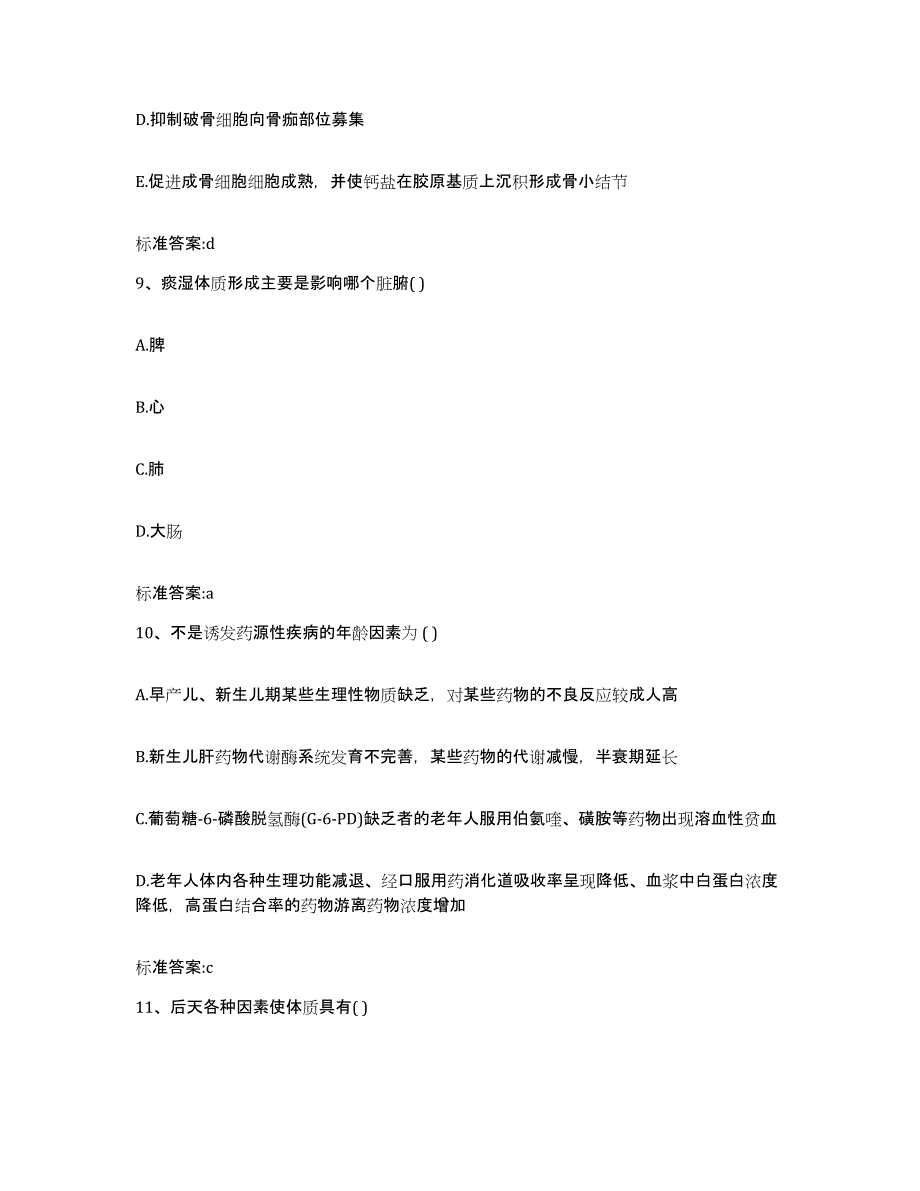 D.抑制破骨细胞向骨痂部位募集

E.促进成骨细胞细胞成熟，并使钙盐在胶原基质上沉积形成骨小结节

标准答案:d

9、痰湿体质形成主要是影响哪个脏腑( )

A.脾

B.心

C.肺

D.大肠

标准答案:a

10、不是诱发药源性疾病的年龄因素为 ( )

A.早产儿、新生儿期某些生理性物质缺乏，对某些药物的不良反应较成人高

B.新生儿肝药物代谢酶系统发育不完善，某些药物的代谢减慢，半衰期延长

C.葡萄糖-6-磷酸脱氢酶(G-6-PD)缺乏者的老年人服用伯氨喹、磺胺等药物出现溶血性贫血

D.老年人体内各种生理功能减退、经口服用药消化道吸收率呈现降低、血浆中白蛋白浓度降低，高蛋白结合率的药物游离药物浓度增加

标准答案:c

11、后天各种因素使体质具有( )